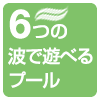 6つの
波で遊べる
プール